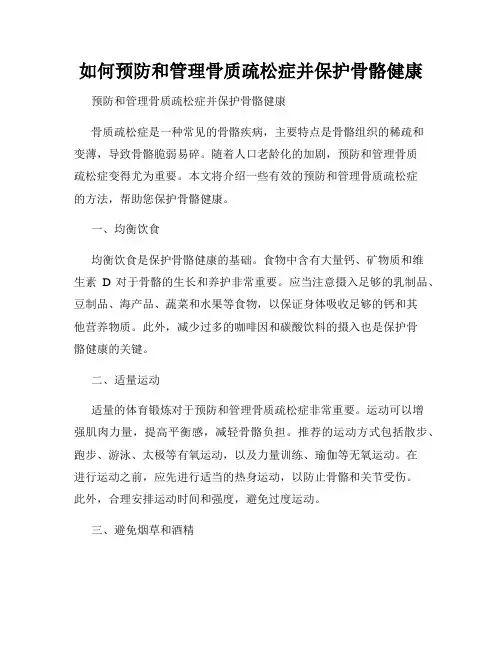 如何预防和管理骨质疏松症并保护骨骼健康

预防和管理骨质疏松症并保护骨骼健康

骨质疏松症是一种常见的骨骼疾病，主要特点是骨骼组织的稀疏和变薄，导致骨骼脆弱易碎。随着人口老龄化的加剧，预防和管理骨质疏松症变得尤为重要。本文将介绍一些有效的预防和管理骨质疏松症的方法，帮助您保护骨骼健康。

一、均衡饮食

均衡饮食是保护骨骼健康的基础。食物中含有大量钙、矿物质和维生素 D 对于骨骼的生长和养护非常重要。应当注意摄入足够的乳制品、豆制品、海产品、蔬菜和水果等食物，以保证身体吸收足够的钙和其他营养物质。此外，减少过多的咖啡因和碳酸饮料的摄入也是保护骨骼健康的关键。

二、适量运动

适量的体育锻炼对于预防和管理骨质疏松症非常重要。运动可以增强肌肉力量，提高平衡感，减轻骨骼负担。推荐的运动方式包括散步、跑步、游泳、太极等有氧运动，以及力量训练、瑜伽等无氧运动。在进行运动之前，应先进行适当的热身运动，以防止骨骼和关节受伤。此外，合理安排运动时间和强度，避免过度运动。

三、避免烟草和酒精